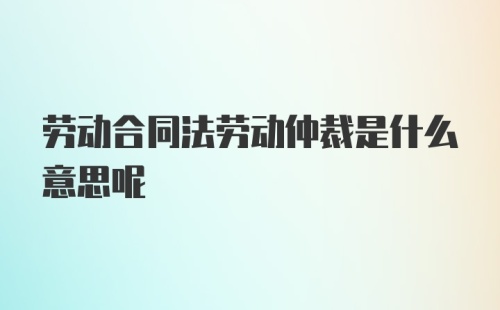 劳动合同法劳动仲裁是什么意思呢